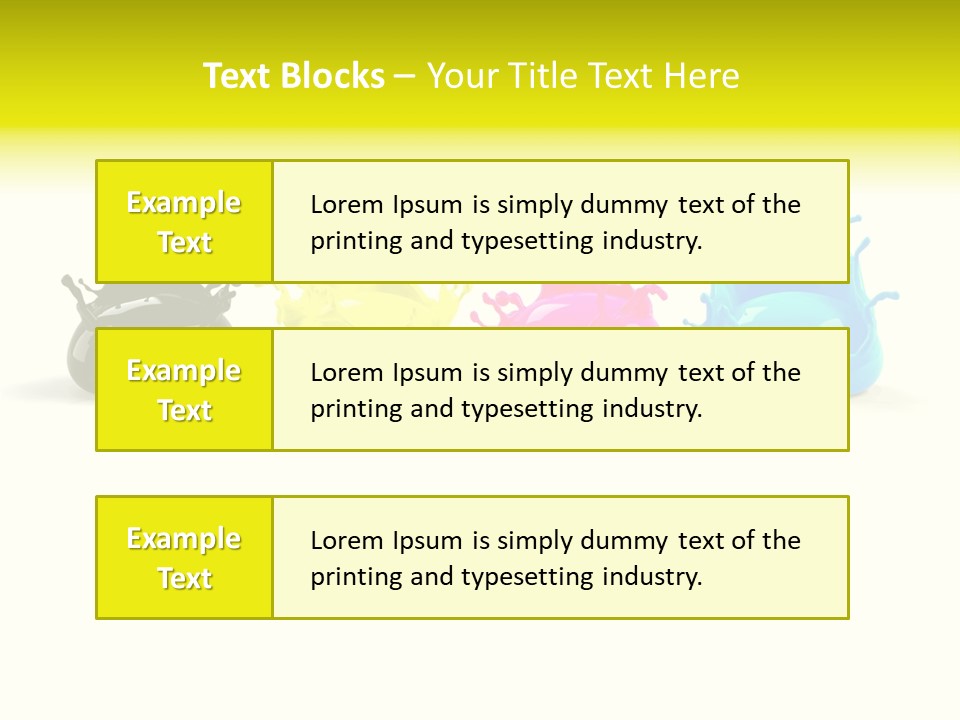 Text Blocks – Your Title Text Here

Example Text

Lorem Ipsum is simply dummy text of the printing and typesetting industry.

Example Text

Lorem Ipsum is simply dummy text of the printing and typesetting industry.

Example Text

Lorem Ipsum is simply dummy text of the printing and typesetting industry.